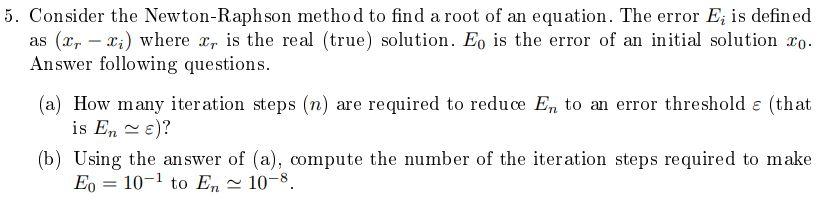 5. Consider the Newton-Raphson method to find a root of an equation. The error $E_i$ is defined as $(x_r - x_i)$ where $x_r$ is the real (true) solution. $E_0$ is the error of an initial solution $x_0$. Answer following questions.

(a) How many iteration steps $(n)$ are required to reduce $E_n$ to an error threshold $\varepsilon$ (that is $E_n \simeq \varepsilon$)?

(b) Using the answer of (a), compute the number of the iteration steps required to make $E_0 = 10^{-1}$ to $E_n \simeq 10^{-8}$.